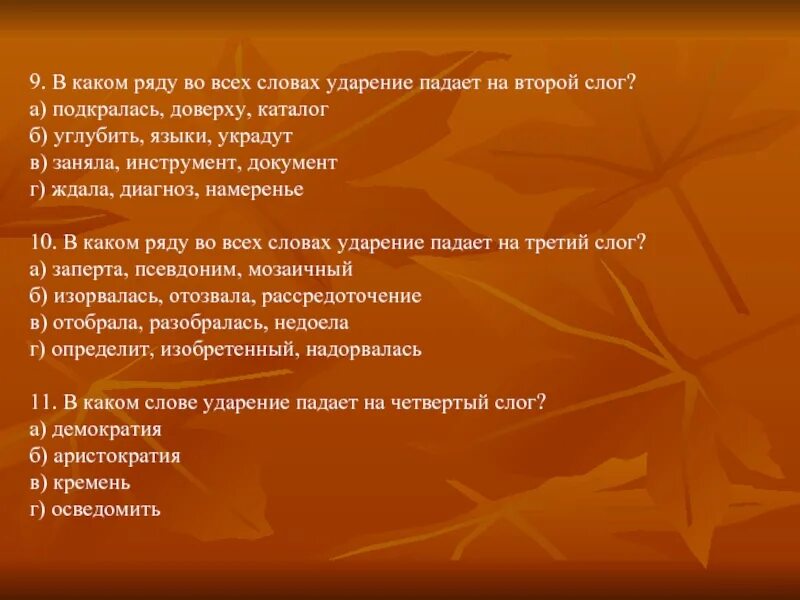 9. В каком ряду во всех словах ударение падает на второй слог?
а) подкралась, доверху, каталог
б) углубить, языки, украдут
в) заняла, инструмент, документ
г) ждала, диагноз, намеренье

10. В каком ряду во всех словах ударение падает на третий слог?
а) заперта, псевдоним, мозаичный
б) изорвалась, отозвала, рассредоточение
в) отобрала, разобралась, недоела
г) определит, изобретенный, надорвалась

11. В каком слове ударение падает на четвертый слог?
а) демократия
б) аристократия
в) кремень
г) осведомить